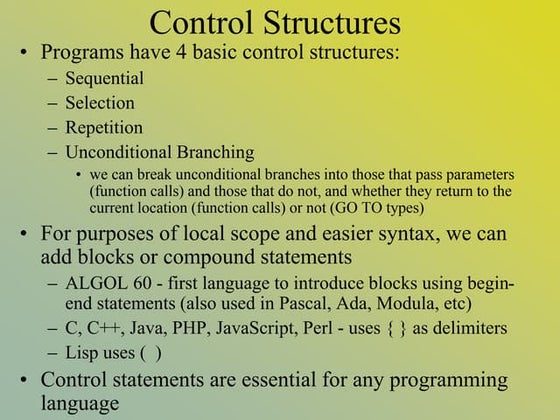 Control Structures

• Programs have 4 basic control structures:
– Sequential
– Selection
– Repetition
– Unconditional Branching
• we can break unconditional branches into those that pass parameters (function calls) and those that do not, and whether they return to the current location (function calls) or not (GO TO types)

• For purposes of local scope and easier syntax, we can add blocks or compound statements
– ALGOL 60 - first language to introduce blocks using begin-end statements (also used in Pascal, Ada, Modula, etc)
– C, C++, Java, PHP, JavaScript, Perl - uses { } as delimiters
– Lisp uses ( )

• Control statements are essential for any programming language